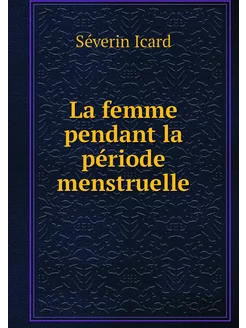 Séverin Icard

La femme pendant la période menstruelle